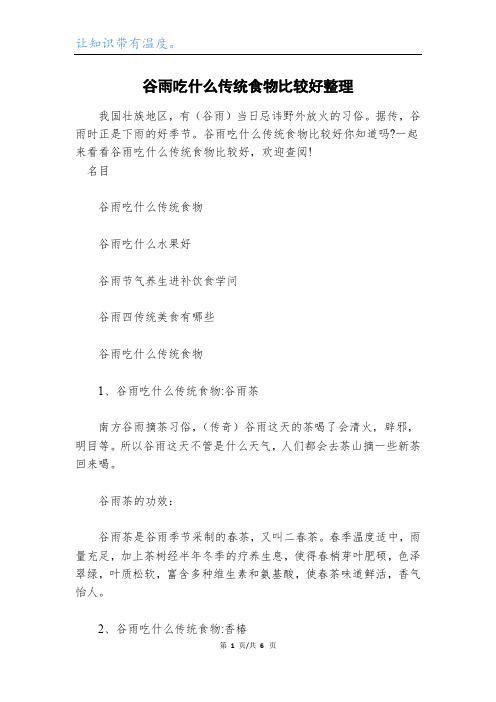 让知识带有温度。

谷雨吃什么传统食物比较好整理

我国壮族地区，有（谷雨）当日忌讳野外放火的习俗。据传，谷雨时正是下雨的好季节。谷雨吃什么传统食物比较好你知道吗?一起来看看谷雨吃什么传统食物比较好，欢迎查阅!

名目

谷雨吃什么传统食物

谷雨吃什么水果好

谷雨节气养生进补饮食学问

谷雨四传统美食有哪些

谷雨吃什么传统食物

1、谷雨吃什么传统食物:谷雨茶

南方谷雨摘茶习俗，(传奇）谷雨这天的茶喝了会清火，辟邪，明目等。所以谷雨这天不管是什么天气，人们都会去茶山摘一些新茶回来喝。

谷雨茶的功效:

谷雨茶是谷雨季节采制的春茶，又叫二春茶。春季温度适中，雨量充足，加上茶树经半年冬季的疗养生息，使得春梢芽叶肥硕，色泽翠绿，叶质松软，富含多种维生素和氨基酸，使春茶味道鲜活，香气怡人。

2、谷雨吃什么传统食物:香椿

第 1 页/共 6 页